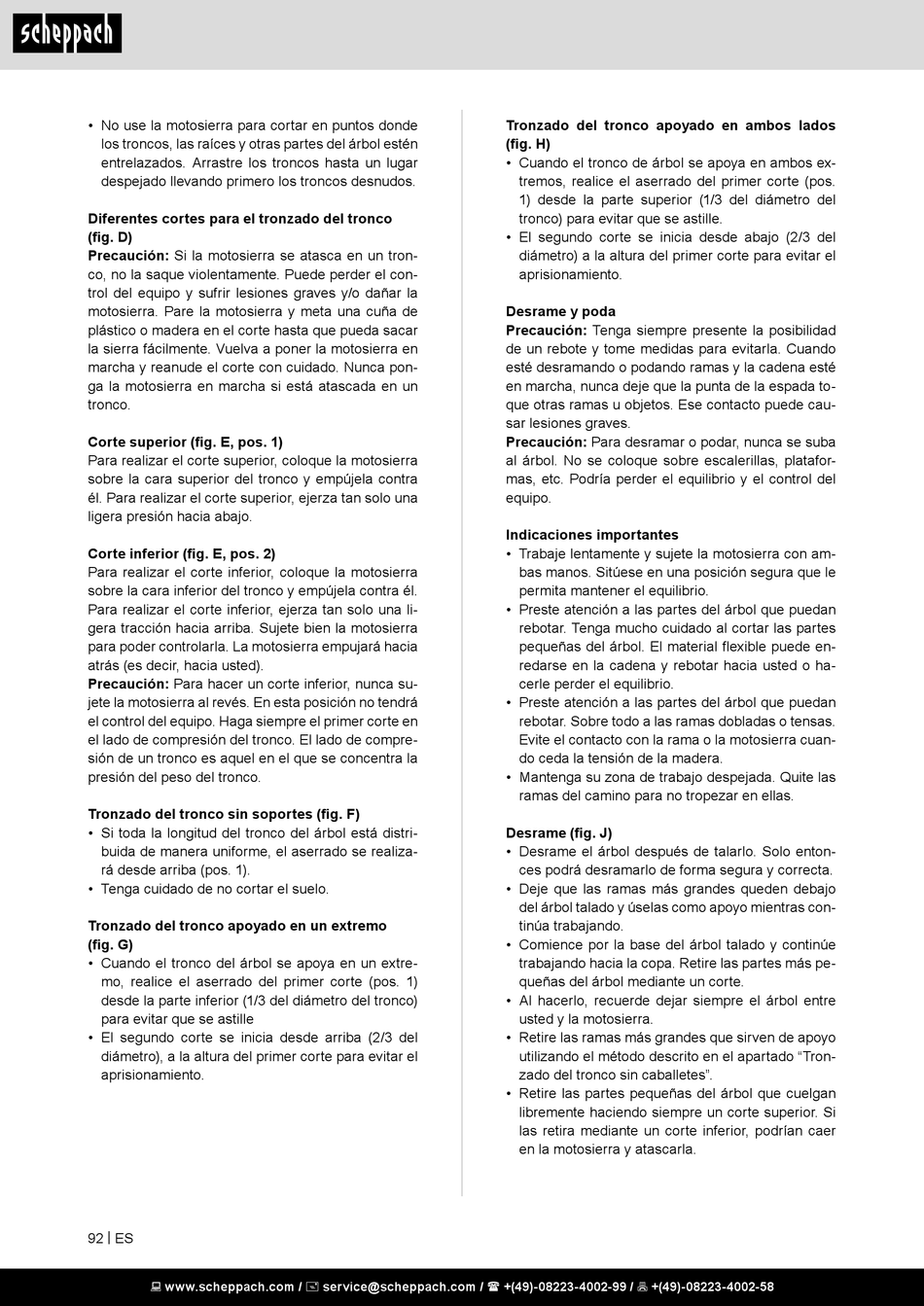 scheppach

• No use la motosierra para cortar en puntos donde los troncos, las raíces y otras partes del árbol estén entrelazados. Arrastre los troncos hasta un lugar despejado llevando primero los troncos desnudos.

Diferentes cortes para el tronzado del tronco (fig. D)
Precaución: Si la motosierra se atasca en un tronco, no la saque violentamente. Puede perder el control del equipo y sufrir lesiones graves y/o dañar la motosierra. Pare la motosierra y meta una cuña de plástico o madera en el corte hasta que pueda sacar la sierra fácilmente. Vuelva a poner la motosierra en marcha y reanude el corte con cuidado. Nunca ponga la motosierra en marcha si está atascada en un tronco.

Corte superior (fig. E, pos. 1)
Para realizar el corte superior, coloque la motosierra sobre la cara superior del tronco y empújela contra él. Para realizar el corte superior, ejerza tan solo una ligera presión hacia abajo.

Corte inferior (fig. E, pos. 2)
Para realizar el corte inferior, coloque la motosierra sobre la cara inferior del tronco y empújela contra él. Para realizar el corte inferior, ejerza tan solo una ligera tracción hacia arriba. Sujete bien la motosierra para poder controlarla. La motosierra empujará hacia atrás (es decir, hacia usted).
Precaución: Para hacer un corte inferior, nunca sujete la motosierra al revés. En esta posición no tendrá el control del equipo. Haga siempre el primer corte en el lado de compresión del tronco. El lado de compresión de un tronco es aquel en el que se concentra la presión del peso del tronco.

Tronzado del tronco sin soportes (fig. F)
• Si toda la longitud del tronco del árbol está distribuida de manera uniforme, el aserrado se realizará desde arriba (pos. 1).
• Tenga cuidado de no cortar el suelo.

Tronzado del tronco apoyado en un extremo (fig. G)
• Cuando el tronco del árbol se apoya en un extremo, realice el aserrado del primer corte (pos. 1) desde la parte inferior (1/3 del diámetro del tronco) para evitar que se astille
• El segundo corte se inicia desde arriba (2/3 del diámetro), a la altura del primer corte para evitar el aprisionamiento.

Tronzado del tronco apoyado en ambos lados (fig. H)
• Cuando el tronco de árbol se apoya en ambos extremos, realice el aserrado del primer corte (pos. 1) desde la parte superior (1/3 del diámetro del tronco) para evitar que se astille.
• El segundo corte se inicia desde abajo (2/3 del diámetro) a la altura del primer corte para evitar el aprisionamiento.

Desrame y poda
Precaución: Tenga siempre presente la posibilidad de un rebote y tome medidas para evitarla. Cuando esté desramando o podando ramas y la cadena esté en marcha, nunca deje que la punta de la espada toque otras ramas u objetos. Ese contacto puede causar lesiones graves.
Precaución: Para desramar o podar, nunca se suba al árbol. No se coloque sobre escalerillas, plataformas, etc. Podría perder el equilibrio y el control del equipo.

Indicaciones importantes
• Trabaje lentamente y sujete la motosierra con ambas manos. Sitúese en una posición segura que le permita mantener el equilibrio.
• Preste atención a las partes del árbol que puedan rebotar. Tenga mucho cuidado al cortar las partes pequeñas del árbol. El material flexible puede enredarse en la cadena y rebotar hacia usted o hacerle perder el equilibrio.
• Preste atención a las partes del árbol que puedan rebotar. Sobre todo a las ramas dobladas o tensas. Evite el contacto con la rama o la motosierra cuando ceda la tensión de la madera.
• Mantenga su zona de trabajo despejada. Quite las ramas del camino para no tropezar en ellas.

Desrame (fig. J)
• Desrame el árbol después de talarlo. Solo entonces podrá desramarlo de forma segura y correcta.
• Deje que las ramas más grandes queden debajo del árbol talado y úselas como apoyo mientras continúa trabajando.
• Comience por la base del árbol talado y continúe trabajando hacia la copa. Retire las partes más pequeñas del árbol mediante un corte.
• Al hacerlo, recuerde dejar siempre el árbol entre usted y la motosierra.
• Retire las ramas más grandes que sirven de apoyo utilizando el método descrito en el apartado “Tronzado del tronco sin caballetes”.
• Retire las partes pequeñas del árbol que cuelgan libremente haciendo siempre un corte superior. Si las retira mediante un corte inferior, podrían caer en la motosierra y atascarla.

92 | ES

www.scheppach.com / service@scheppach.com / +(49)-08223-4002-99 / +(49)-08223-4002-58